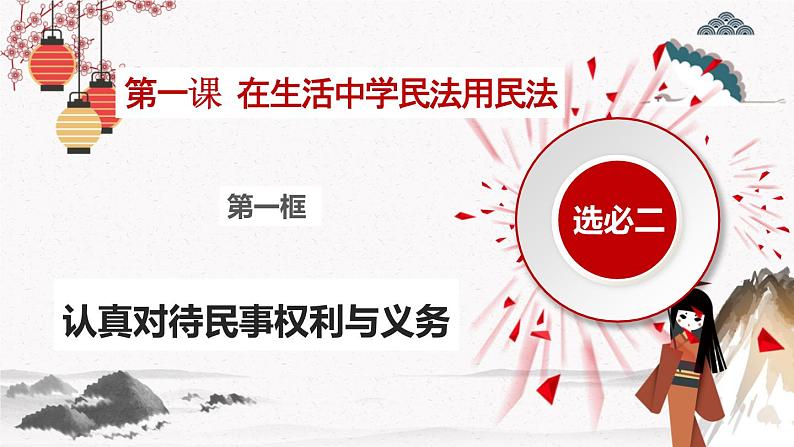 第一课 在生活中学民法用民法

第一框

选必二

认真对待民事权利与义务